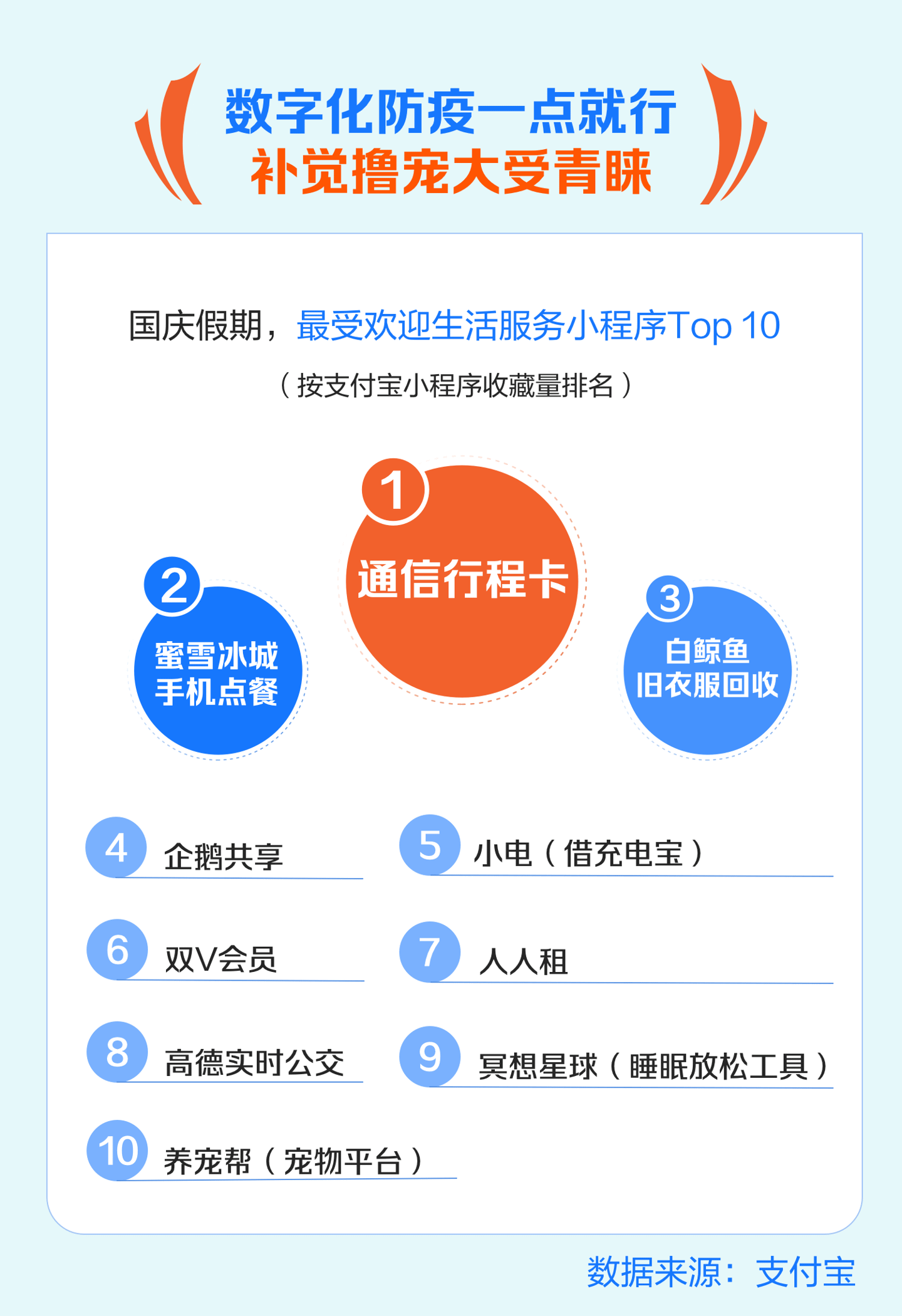 数字化防疫一点就行
补觉撸宠大受青睐

国庆假期，最受欢迎生活服务小程序Top 10

（按支付宝小程序收藏量排名）

1 通信行程卡

2 蜜雪冰城手机点餐

3 白鲸鱼旧衣服回收

4 企鹅共享

5 小电（借充电宝）

6 双V会员

7 人人租

8 高德实时公交

9 冥想星球（睡眠放松工具）

10 养宠帮（宠物平台）

数据来源：支付宝